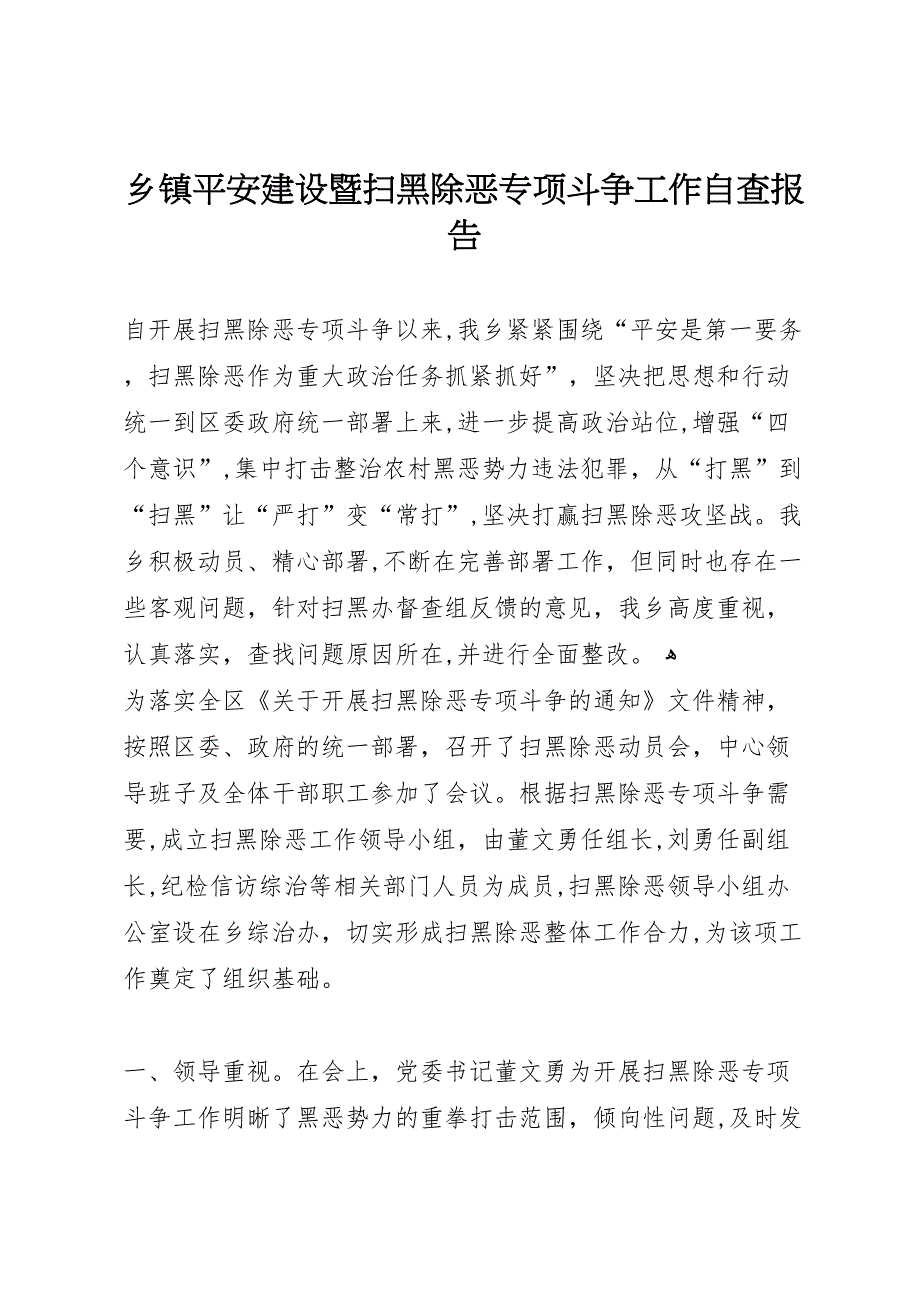 乡镇平安建设暨扫黑除恶专项斗争工作自查报告

自开展扫黑除恶专项斗争以来,我乡紧紧围绕“平安是第一要务，扫黑除恶作为重大政治任务抓紧抓好”，坚决把思想和行动统一到区委政府统一部署上来,进一步提高政治站位,增强“四个意识”,集中打击整治农村黑恶势力违法犯罪，从“打黑”到“扫黑”让“严打”变“常打”,坚决打赢扫黑除恶攻坚战。我乡积极动员、精心部署,不断在完善部署工作，但同时也存在一些客观问题，针对扫黑办督查组反馈的意见，我乡高度重视，认真落实，查找问题原因所在,并进行全面整改。
为落实全区《关于开展扫黑除恶专项斗争的通知》文件精神，按照区委、政府的统一部署，召开了扫黑除恶动员会，中心领导班子及全体干部职工参加了会议。根据扫黑除恶专项斗争需要,成立扫黑除恶工作领导小组，由董文勇任组长,刘勇任副组长,纪检信访综治等相关部门人员为成员,扫黑除恶领导小组办公室设在乡综治办，切实形成扫黑除恶整体工作合力,为该项工作奠定了组织基础。

一、领导重视。在会上，党委书记董文勇为开展扫黑除恶专项斗争工作明晰了黑恶势力的重拳打击范围，倾向性问题,及时发